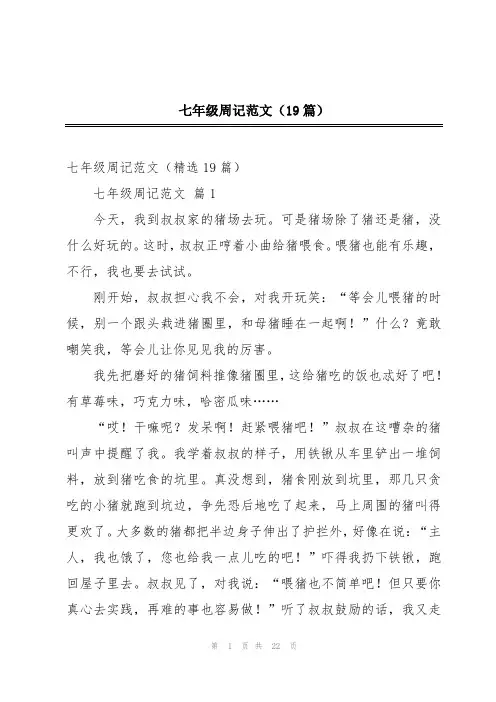 七年级周记范文（19篇）

七年级周记范文（精选19篇）

七年级周记范文 篇1

今天，我到叔叔家的猪场去玩。可是猪场除了猪还是猪，没什么好玩的。这时，叔叔正哼着小曲给猪喂食。喂猪也能有乐趣，不行，我也要去试试。

刚开始，叔叔担心我不会，对我开玩笑：“等会儿喂猪的时候，别一个跟头栽进猪圈里，和母猪睡在一起啊！”什么？竟敢嘲笑我，等会儿让你见见我的厉害。

我先把磨好的猪饲料推像猪圈里，这给猪吃的饭也忒好了吧！有草莓味，巧克力味，哈密瓜味……

“哎！干嘛呢？发呆啊！赶紧喂猪吧！”叔叔在这嘈杂的猪叫声中提醒了我。我学着叔叔的样子，用铁锹从车里铲出一堆饲料，放到猪吃食的坑里。真没想到，猪食刚放到坑里，那几只贪吃的小猪就跑到坑边，争先恐后地吃了起来，马上周围的猪叫得更欢了。大多数的猪都把半边身子伸出了护拦外，好像在说：“主人，我也饿了，您也给我一点儿吃的吧！”吓得我扔下铁锹，跑回屋子里去。叔叔见了，对我说：“喂猪也不简单吧！但只要你真心去实践，再难的事也容易做！”听了叔叔鼓励的话，我又走

第 1 页 共 22 页